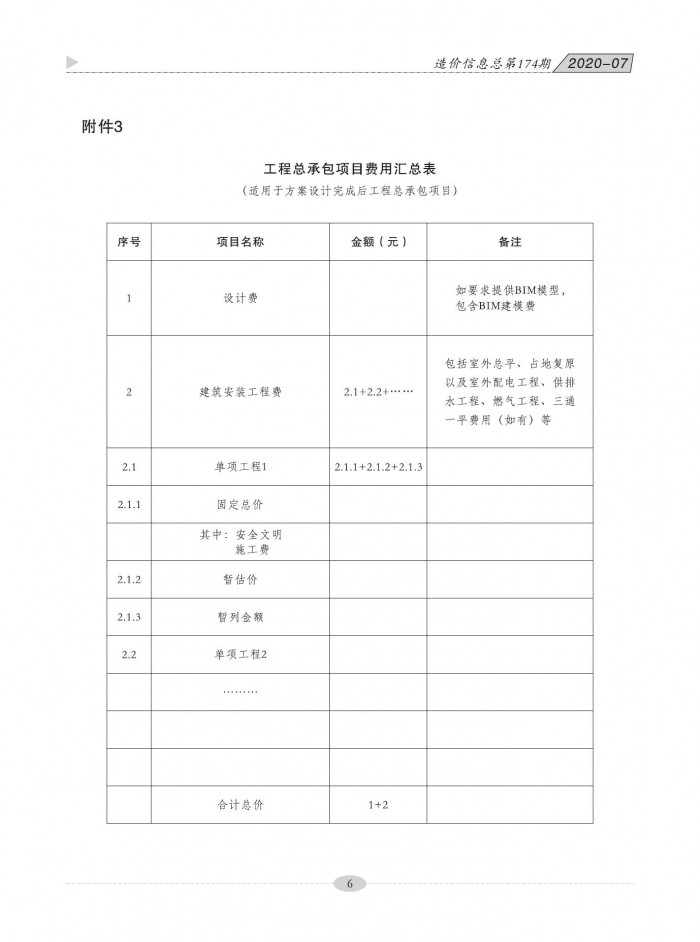 造价信息总第174期 2020-07

附件3

工程总承包项目费用汇总表
（适用于方案设计完成后工程总承包项目）

| 序号 | 项目名称 | 金额（元） | 备注 |
|---|---|---|---|
| 1 | 设计费 | | 如要求提供BIM模型，包含BIM建模费 |
| 2 | 建筑安装工程费 | 2.1+2.2+…… | 包括室外总平、占地复原以及室外配电工程、供排水工程、燃气工程、三通一平费用（如有）等 |
| 2.1 | 单项工程1 | 2.1.1+2.1.2+2.1.3 | |
| 2.1.1 | 固定总价 | | |
| | 其中：安全文明施工费 | | |
| 2.1.2 | 暂估价 | | |
| 2.1.3 | 暂列金额 | | |
| 2.2 | 单项工程2 | | |
| | ……… | | |
| | | | |
| | | | |
| | 合计总价 | 1+2 | |

6